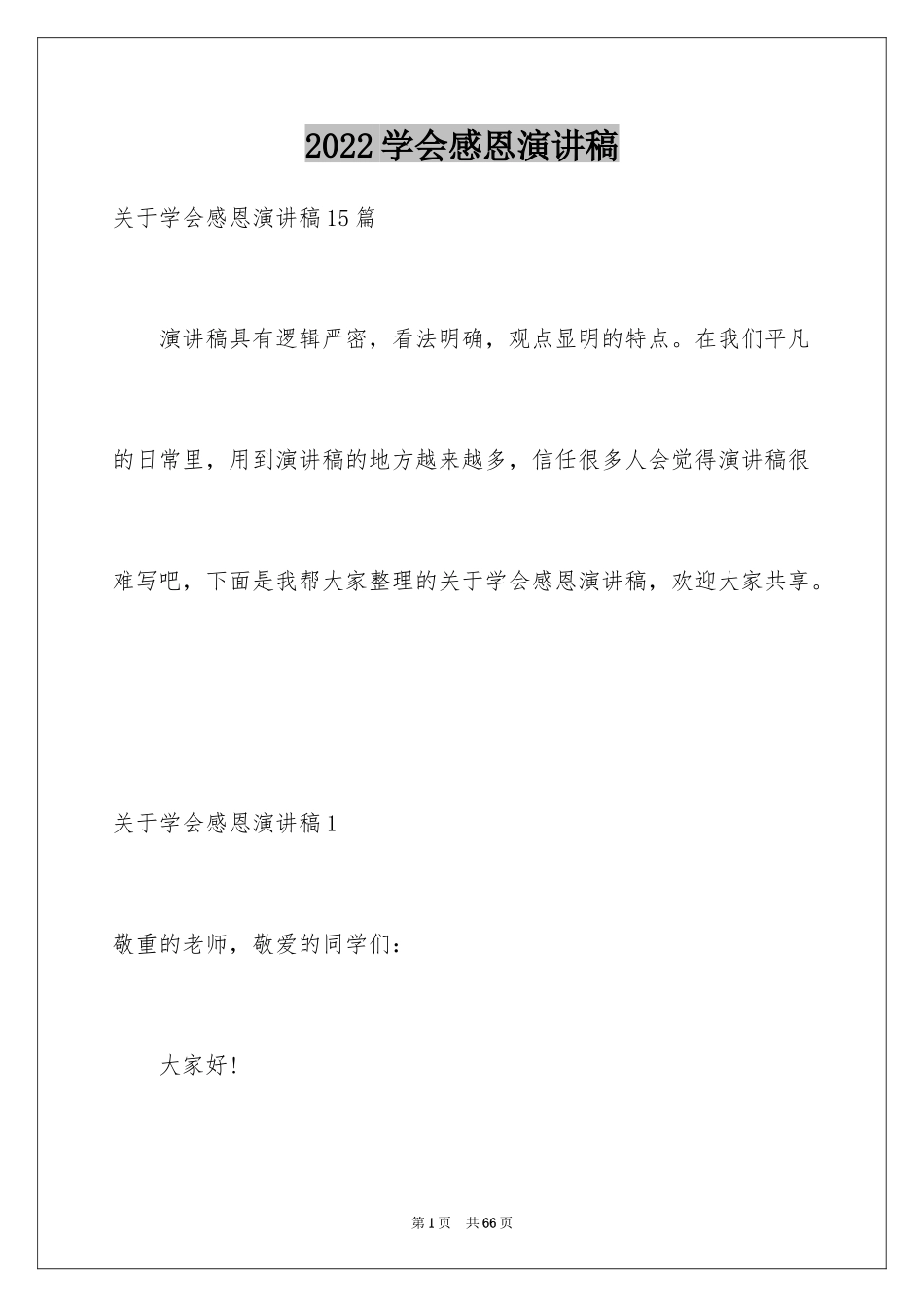 2022学会感恩演讲稿

关于学会感恩演讲稿15篇

演讲稿具有逻辑严密，看法明确，观点显明的特点。在我们平凡的日常里，用到演讲稿的地方越来越多，信任很多人会觉得演讲稿很难写吧，下面是我帮大家整理的关于学会感恩演讲稿，欢迎大家共享。

关于学会感恩演讲稿1

敬重的老师，敬爱的同学们：

大家好!

第1页　共66页